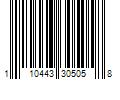 1 10443 30505 8